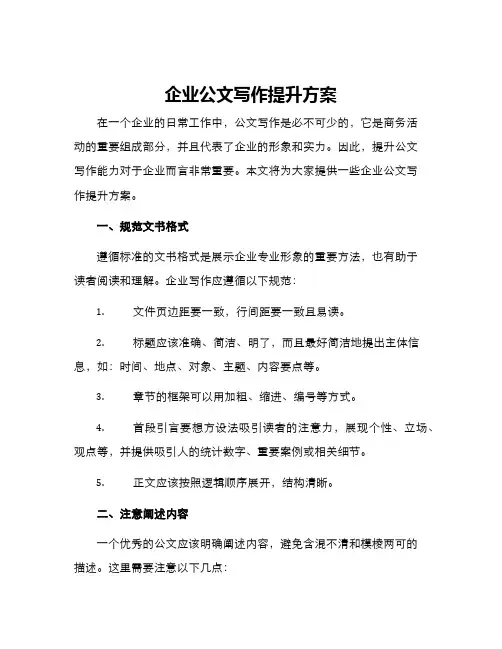 企业公文写作提升方案

在一个企业的日常工作中，公文写作是必不可少的，它是商务活动的重要组成部分，并且代表了企业的形象和实力。因此，提升公文写作能力对于企业而言非常重要。本文将为大家提供一些企业公文写作提升方案。

一、规范文书格式

遵循标准的文书格式是展示企业专业形象的重要方法，也有助于读者阅读和理解。企业写作应遵循以下规范：

1. 文件页边距要一致，行间距要一致且易读。

2. 标题应该准确、简洁、明了，而且最好简洁地提出主体信息，如：时间、地点、对象、主题、内容要点等。

3. 章节的框架可以用加粗、缩进、编号等方式。

4. 首段引言要想方设法吸引读者的注意力，展现个性、立场、观点等，并提供吸引人的统计数字、重要案例或相关细节。

5. 正文应该按照逻辑顺序展开，结构清晰。

二、注意阐述内容

一个优秀的公文应该明确阐述内容，避免含混不清和模棱两可的描述。这里需要注意以下几点：